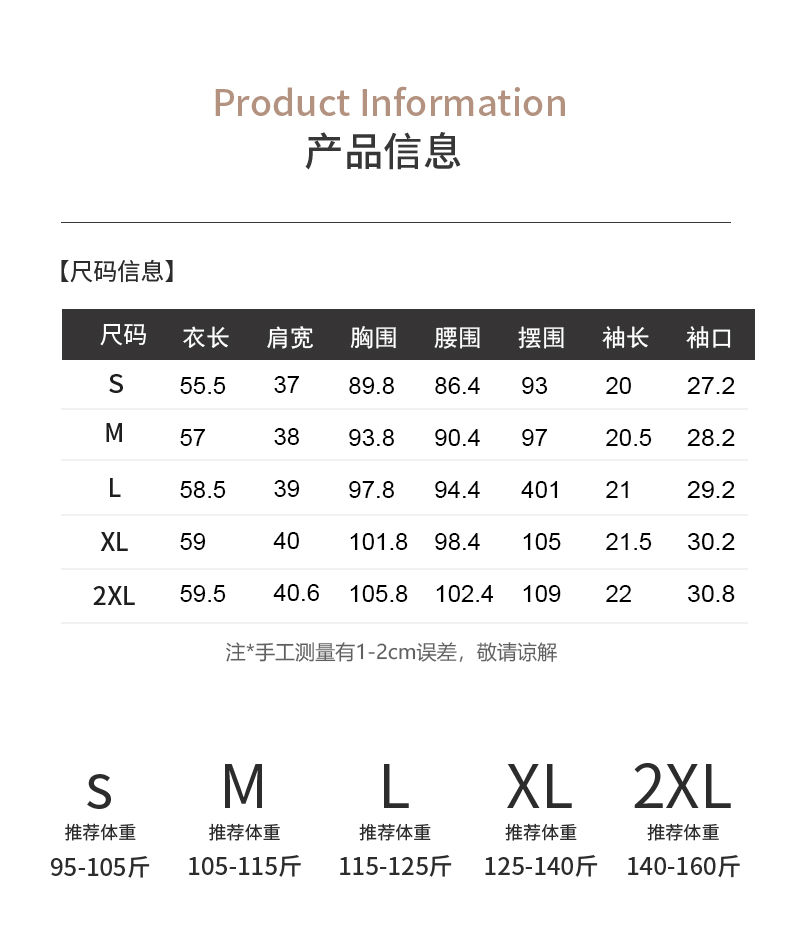 Product Information
产品信息

【尺码信息】

| 尺码 | 衣长 | 肩宽 | 胸围 | 腰围 | 摆围 | 袖长 | 袖口 |
|---|---|---|---|---|---|---|---|
| S | 55.5 | 37 | 89.8 | 86.4 | 93 | 20 | 27.2 |
| M | 57 | 38 | 93.8 | 90.4 | 97 | 20.5 | 28.2 |
| L | 58.5 | 39 | 97.8 | 94.4 | 401 | 21 | 29.2 |
| XL | 59 | 40 | 101.8 | 98.4 | 105 | 21.5 | 30.2 |
| 2XL | 59.5 | 40.6 | 105.8 | 102.4 | 109 | 22 | 30.8 |

注*手工测量有1-2cm误差，敬请谅解

s
推荐体重
95-105斤

M
推荐体重
105-115斤

L
推荐体重
115-125斤

XL
推荐体重
125-140斤

2XL
推荐体重
140-160斤